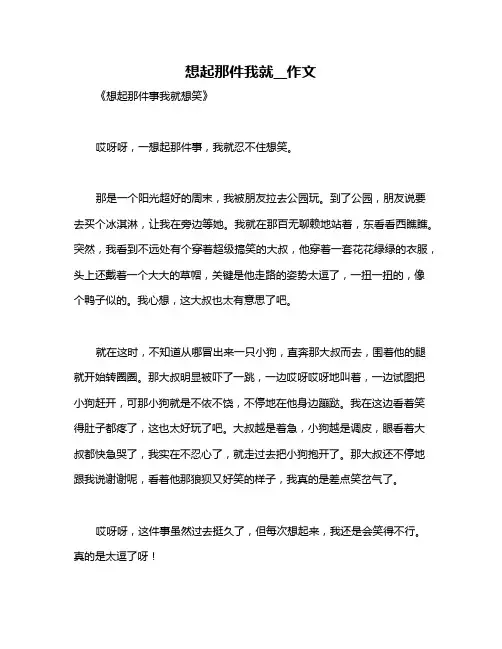 想起那件我就__作文

《想起那件事我就想笑》

哎呀呀，一想起那件事，我就忍不住想笑。

那是一个阳光超好的周末，我被朋友拉去公园玩。到了公园，朋友说要去买个冰淇淋，让我在旁边等她。我就在那百无聊赖地站着，东看看西瞧瞧。突然，我看到不远处有个穿着超级搞笑的大叔，他穿着一套花花绿绿的衣服，头上还戴着一个大大的草帽，关键是他走路的姿势太逗了，一扭一扭的，像个鸭子似的。我心想，这大叔也太有意思了吧。

就在这时，不知道从哪冒出来一只小狗，直奔那大叔而去，围着他的腿就开始转圈圈。那大叔明显被吓了一跳，一边哎呀哎呀地叫着，一边试图把小狗赶开，可那小狗就是不依不饶，不停地在他身边蹦跶。我在这边看着笑得肚子都疼了，这也太好玩了吧。大叔越是着急，小狗越是调皮，眼看着大叔都快急哭了，我实在不忍心了，就走过去把小狗抱开了。那大叔还不停地跟我说谢谢呢，看着他那狼狈又好笑的样子，我真的是差点笑岔气了。

哎呀呀，这件事虽然过去挺久了，但每次想起来，我还是会笑得不行。真的是太逗了呀！